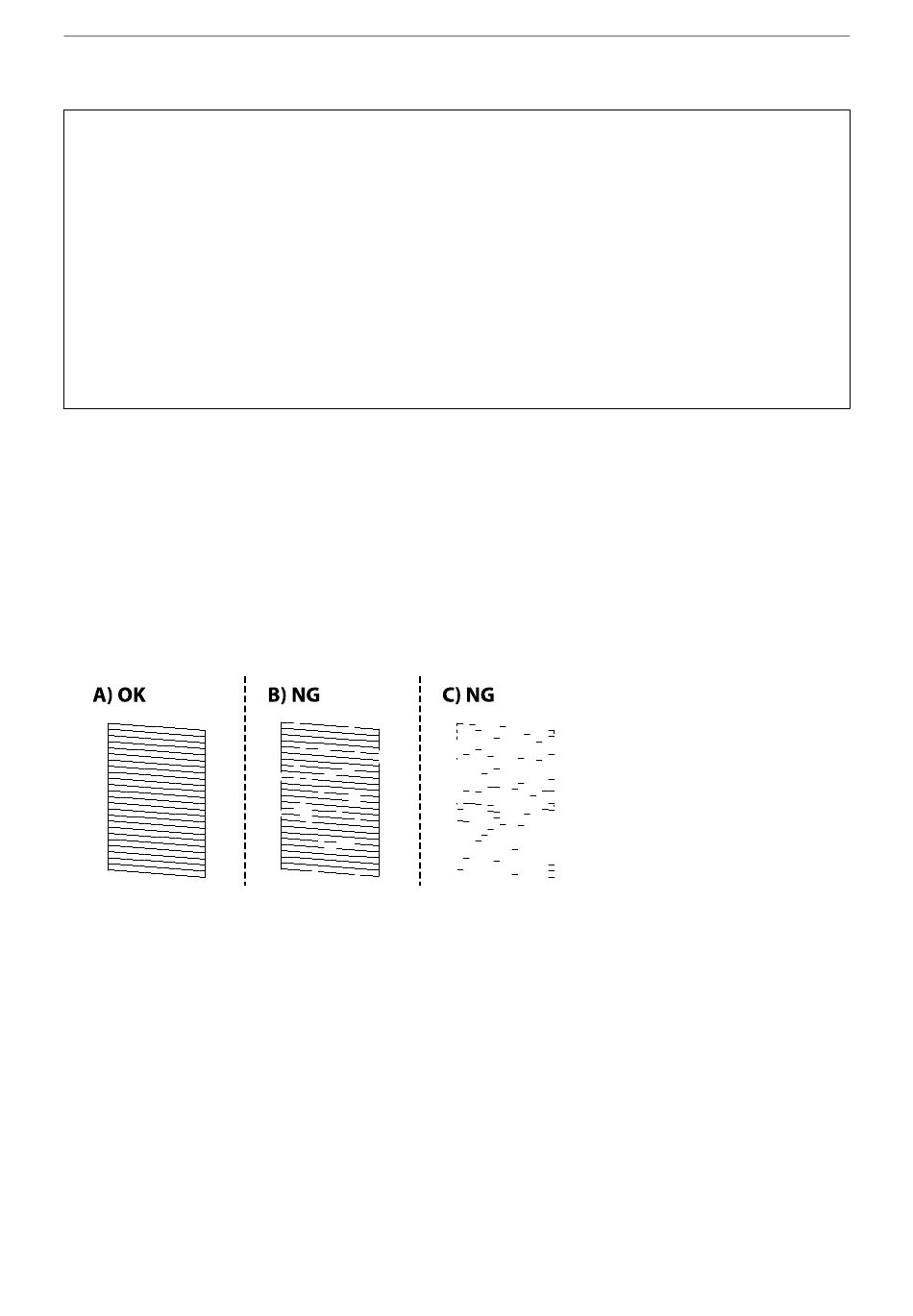 A) OK

B) NG

C) NG